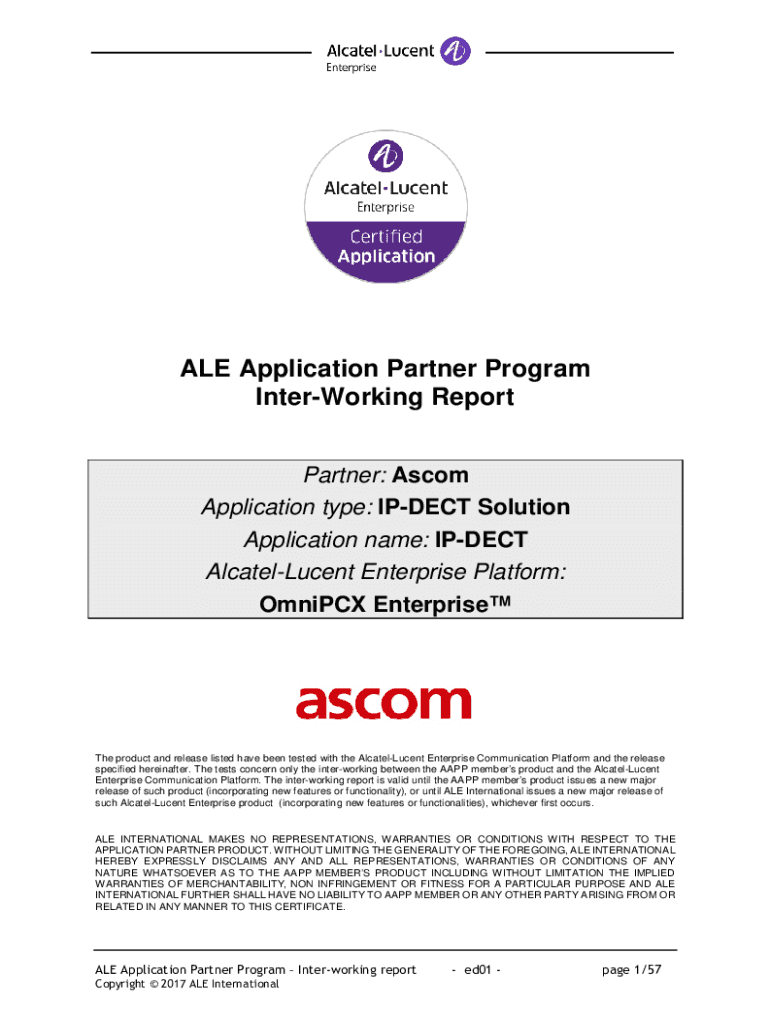 Alcatel·Lucent
Enterprise

Alcatel·Lucent
Enterprise
Certified
Application

ALE Application Partner Program
Inter-Working Report

Partner: Ascom
Application type: IP-DECT Solution
Application name: IP-DECT
Alcatel-Lucent Enterprise Platform:
OmniPCX Enterprise™

ascom

The product and release listed have been tested with the Alcatel-Lucent Enterprise Communication Platform and the release specified hereinafter. The tests concern only the inter-working between the AAPP member's product and the Alcatel-Lucent Enterprise Communication Platform. The inter-working report is valid until the AAPP member's product issues a new major release of such product (incorporating new features or functionality), or until ALE International issues a new major release of such Alcatel-Lucent Enterprise product (incorporating new features or functionalities), whichever first occurs.

ALE INTERNATIONAL MAKES NO REPRESENTATIONS, WARRANTIES OR CONDITIONS WITH RESPECT TO THE APPLICATION PARTNER PRODUCT. WITHOUT LIMITING THE GENERALITY OF THE FOREGOING, ALE INTERNATIONAL HEREBY EXPRESSLY DISCLAIMS ANY AND ALL REPRESENTATIONS, WARRANTIES OR CONDITIONS OF ANY NATURE WHATSOEVER AS TO THE AAPP MEMBER'S PRODUCT INCLUDING WITHOUT LIMITATION THE IMPLIED WARRANTIES OF MERCHANTABILITY, NON INFRINGEMENT OR FITNESS FOR A PARTICULAR PURPOSE AND ALE INTERNATIONAL FURTHER SHALL HAVE NO LIABILITY TO AAPP MEMBER OR ANY OTHER PARTY ARISING FROM OR RELATED IN ANY MANNER TO THIS CERTIFICATE.

ALE Application Partner Program – Inter-working report - ed01 - page 1/57
Copyright © 2017 ALE International